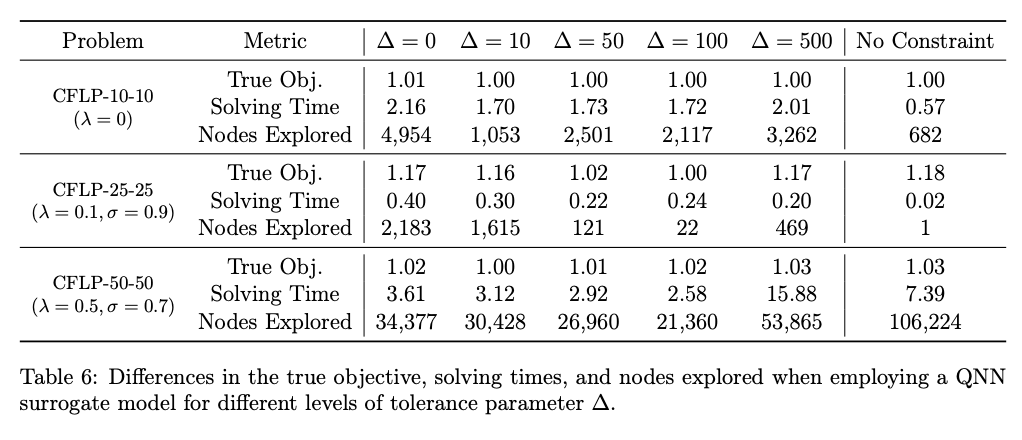 | Problem | Metric | $\Delta = 0$ | $\Delta = 10$ | $\Delta = 50$ | $\Delta = 100$ | $\Delta = 500$ | No Constraint |
|---|---|---|---|---|---|---|---|
| CFLP-10-10 ($\lambda = 0$) | True Obj. | 1.01 | 1.00 | 1.00 | 1.00 | 1.00 | 1.00 |
| | Solving Time | 2.16 | 1.70 | 1.73 | 1.72 | 2.01 | 0.57 |
| | Nodes Explored | 4,954 | 1,053 | 2,501 | 2,117 | 3,262 | 682 |
| CFLP-25-25 ($\lambda = 0.1, \sigma = 0.9$) | True Obj. | 1.17 | 1.16 | 1.02 | 1.00 | 1.17 | 1.18 |
| | Solving Time | 0.40 | 0.30 | 0.22 | 0.24 | 0.20 | 0.02 |
| | Nodes Explored | 2,183 | 1,615 | 121 | 22 | 469 | 1 |
| CFLP-50-50 ($\lambda = 0.5, \sigma = 0.7$) | True Obj. | 1.02 | 1.00 | 1.01 | 1.02 | 1.03 | 1.03 |
| | Solving Time | 3.61 | 3.12 | 2.92 | 2.58 | 15.88 | 7.39 |
| | Nodes Explored | 34,377 | 30,428 | 26,960 | 21,360 | 53,865 | 106,224 |

Table 6: Differences in the true objective, solving times, and nodes explored when employing a QNN surrogate model for different levels of tolerance parameter $\Delta$.